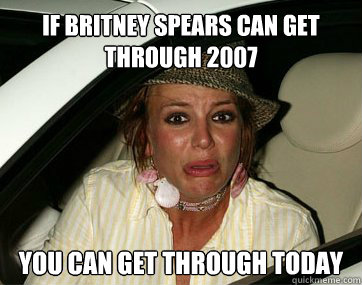 IF BRITNEY SPEARS CAN GET THROUGH 2007

YOU CAN GET THROUGH TODAY

quickmeme.com